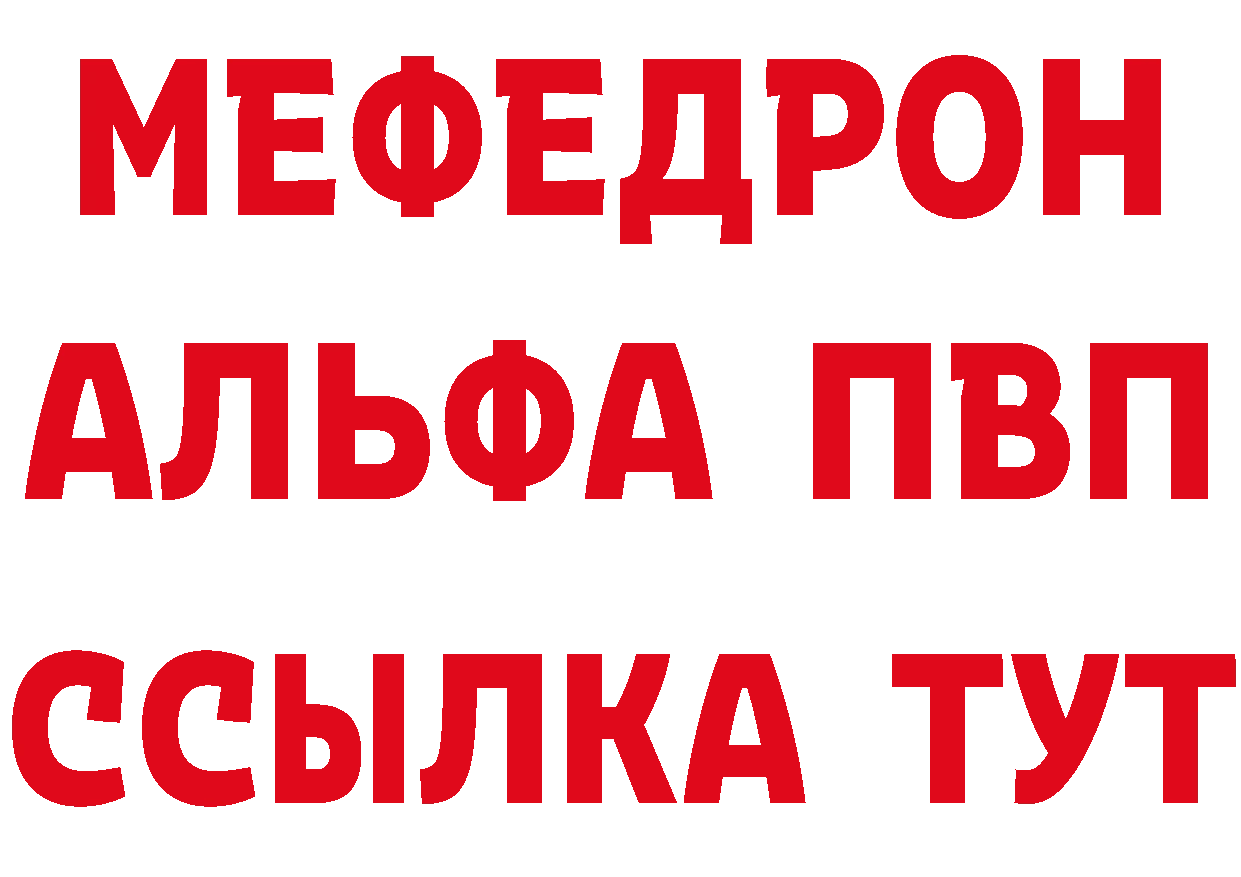 МЕФЕДРОН
АЛЬФА ПВП
ССЫЛКА ТУТ